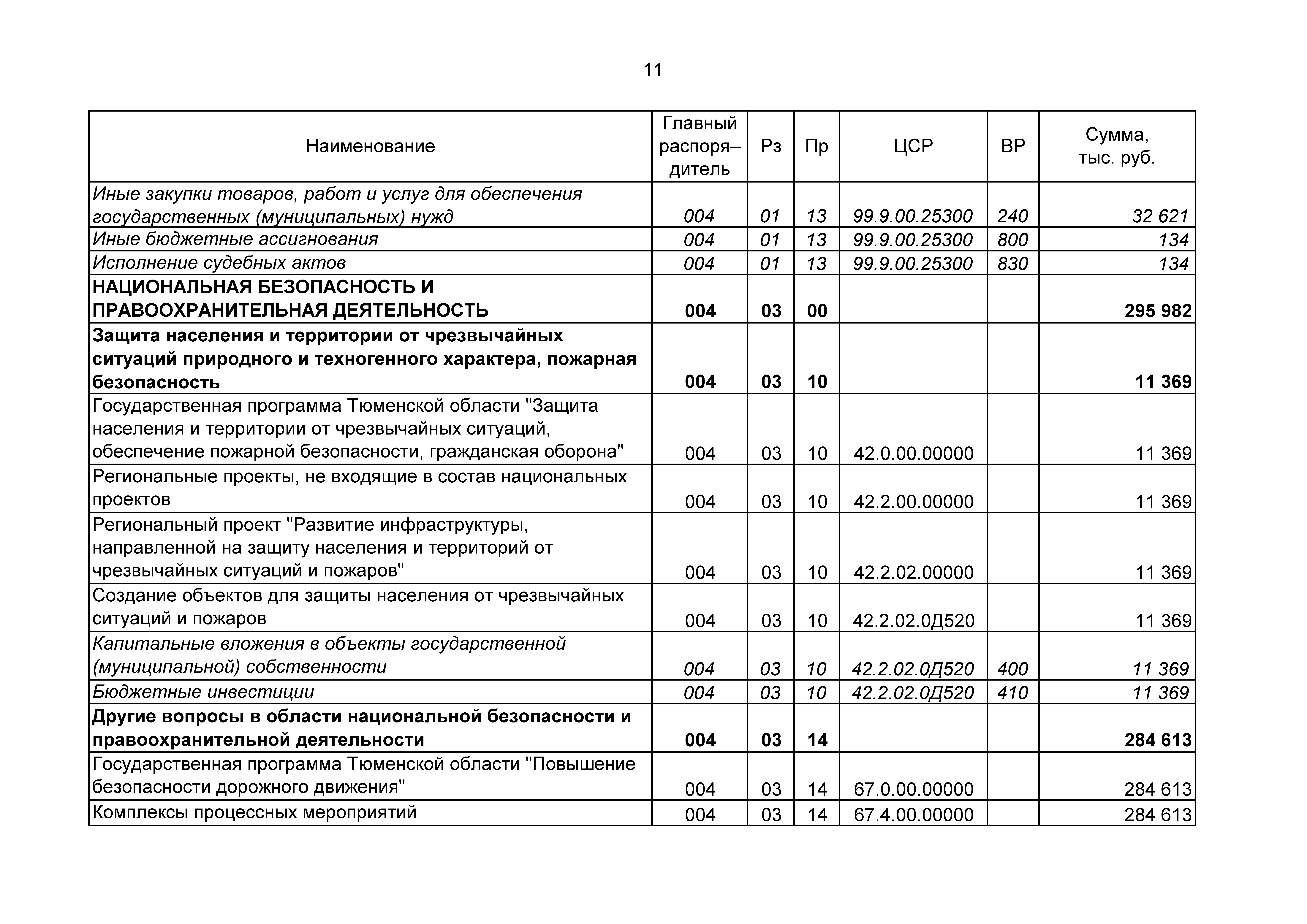 11

| Наименование | Главный распоря–дитель | Рз | Пр | ЦСР | ВР | Сумма, тыс. руб. |
|---|---|---|---|---|---|---|
| Иные закупки товаров, работ и услуг для обеспечения государственных (муниципальных) нужд | 004 | 01 | 13 | 99.9.00.25300 | 240 | 32 621 |
| Иные бюджетные ассигнования | 004 | 01 | 13 | 99.9.00.25300 | 800 | 134 |
| Исполнение судебных актов | 004 | 01 | 13 | 99.9.00.25300 | 830 | 134 |
| НАЦИОНАЛЬНАЯ БЕЗОПАСНОСТЬ И ПРАВООХРАНИТЕЛЬНАЯ ДЕЯТЕЛЬНОСТЬ | 004 | 03 | 00 | | | 295 982 |
| Защита населения и территории от чрезвычайных ситуаций природного и техногенного характера, пожарная безопасность | 004 | 03 | 10 | | | 11 369 |
| Государственная программа Тюменской области "Защита населения и территории от чрезвычайных ситуаций, обеспечение пожарной безопасности, гражданская оборона" | 004 | 03 | 10 | 42.0.00.00000 | | 11 369 |
| Региональные проекты, не входящие в состав национальных проектов | 004 | 03 | 10 | 42.2.00.00000 | | 11 369 |
| Региональный проект "Развитие инфраструктуры, направленной на защиту населения и территорий от чрезвычайных ситуаций и пожаров" | 004 | 03 | 10 | 42.2.02.00000 | | 11 369 |
| Создание объектов для защиты населения от чрезвычайных ситуаций и пожаров | 004 | 03 | 10 | 42.2.02.0Д520 | | 11 369 |
| Капитальные вложения в объекты государственной (муниципальной) собственности | 004 | 03 | 10 | 42.2.02.0Д520 | 400 | 11 369 |
| Бюджетные инвестиции | 004 | 03 | 10 | 42.2.02.0Д520 | 410 | 11 369 |
| Другие вопросы в области национальной безопасности и правоохранительной деятельности | 004 | 03 | 14 | | | 284 613 |
| Государственная программа Тюменской области "Повышение безопасности дорожного движения" | 004 | 03 | 14 | 67.0.00.00000 | | 284 613 |
| Комплексы процессных мероприятий | 004 | 03 | 14 | 67.4.00.00000 | | 284 613 |